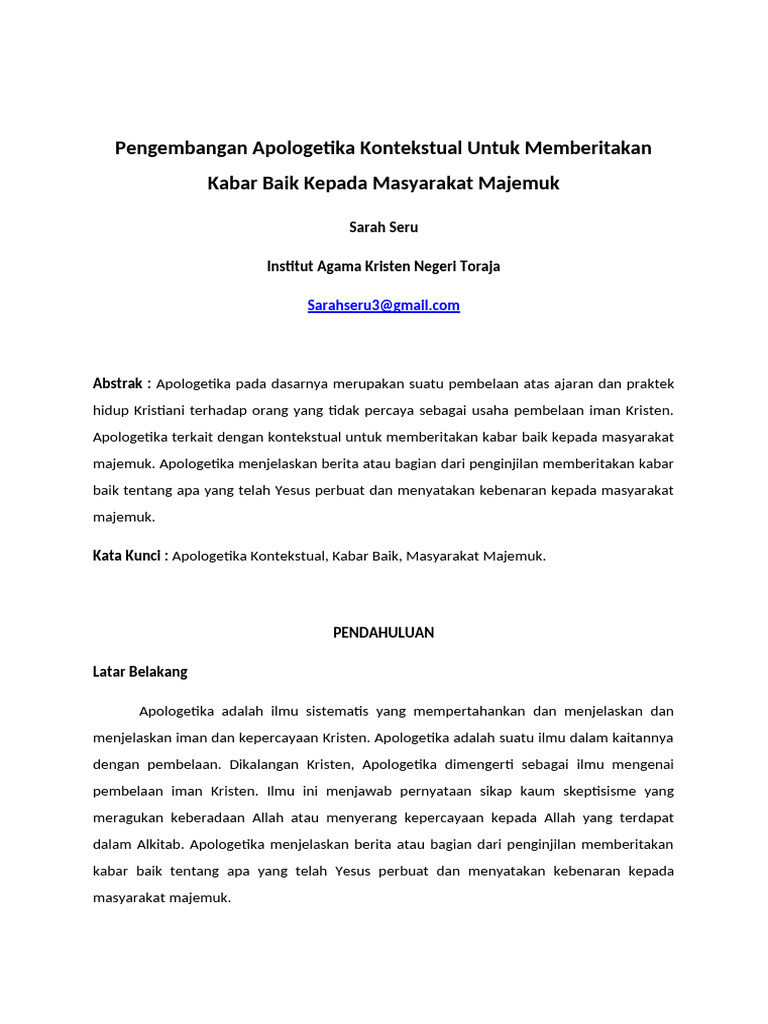 Pengembangan Apologetika Kontekstual Untuk Memberitakan Kabar Baik Kepada Masyarakat Majemuk

Sarah Seru

Institut Agama Kristen Negeri Toraja

Sarahseru3@gmail.com

Abstrak : Apologetika pada dasarnya merupakan suatu pembelaan atas ajaran dan praktek hidup Kristiani terhadap orang yang tidak percaya sebagai usaha pembelaan iman Kristen. Apologetika terkait dengan kontekstual untuk memberitakan kabar baik kepada masyarakat majemuk. Apologetika menjelaskan berita atau bagian dari penginjilan memberitakan kabar baik tentang apa yang telah Yesus perbuat dan menyatakan kebenaran kepada masyarakat majemuk.

Kata Kunci : Apologetika Kontekstual, Kabar Baik, Masyarakat Majemuk.

PENDAHULUAN

Latar Belakang

Apologetika adalah ilmu sistematis yang mempertahankan dan menjelaskan dan menjelaskan iman dan kepercayaan Kristen. Apologetika adalah suatu ilmu dalam kaitannya dengan pembelaan. Dikalangan Kristen, Apologetika dimengerti sebagai ilmu mengenai pembelaan iman Kristen. Ilmu ini menjawab pernyataan sikap kaum skeptisisme yang meragukan keberadaan Allah atau menyerang kepercayaan kepada Allah yang terdapat dalam Alkitab. Apologetika menjelaskan berita atau bagian dari penginjilan memberitakan kabar baik tentang apa yang telah Yesus perbuat dan menyatakan kebenaran kepada masyarakat majemuk.